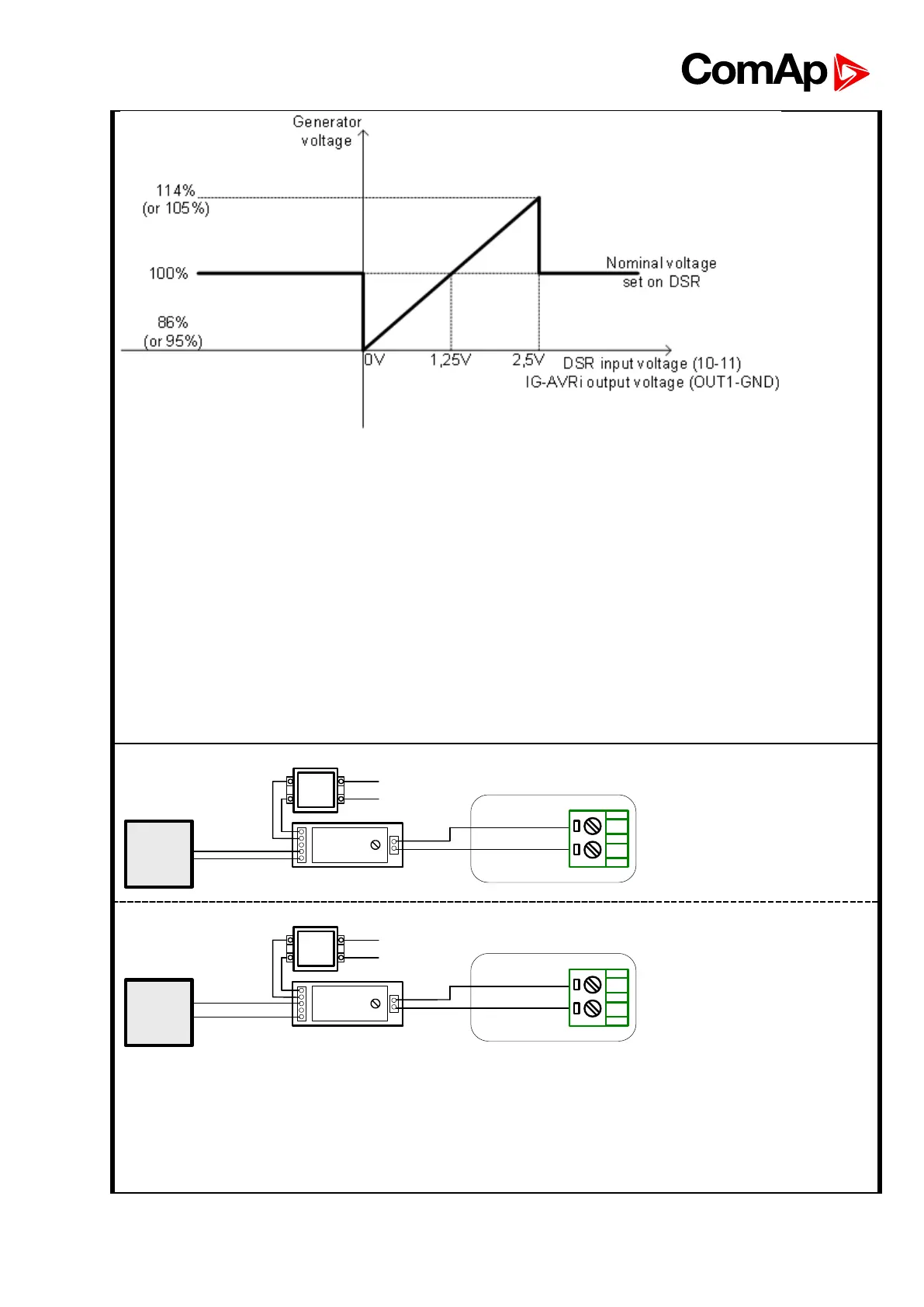 ComAp

Generator voltage

114%
(or 105%)

100%

86%
(or 95%)

Nominal voltage set on DSR

0V

1,25V

2,5V

DSR input voltage (10-11)
IG-AVRi output voltage (OUT1-GND)